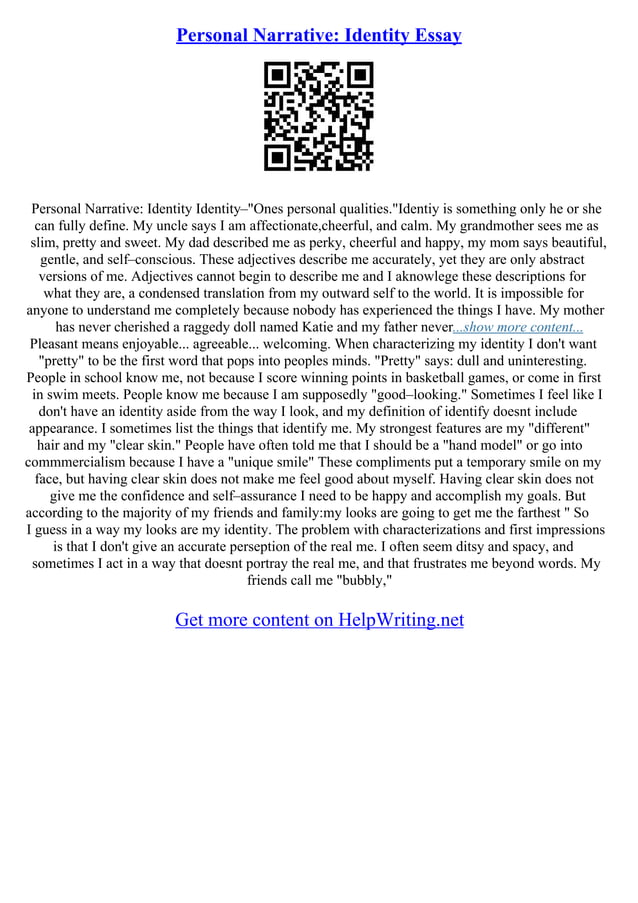 Personal Narrative: Identity Essay

Personal Narrative: Identity Identity–"Ones personal qualities."Identiy is something only he or she can fully define. My uncle says I am affectionate,cheerful, and calm. My grandmother sees me as slim, pretty and sweet. My dad described me as perky, cheerful and happy, my mom says beautiful, gentle, and self–conscious. These adjectives describe me accurately, yet they are only abstract versions of me. Adjectives cannot begin to describe me and I aknowlege these descriptions for what they are, a condensed translation from my outward self to the world. It is impossible for anyone to understand me completely because nobody has experienced the things I have. My mother has never cherished a raggedy doll named Katie and my father never...show more content... Pleasant means enjoyable... agreeable... welcoming. When characterizing my identity I don't want "pretty" to be the first word that pops into peoples minds. "Pretty" says: dull and uninteresting. People in school know me, not because I score winning points in basketball games, or come in first in swim meets. People know me because I am supposedly "good–looking." Sometimes I feel like I don't have an identity aside from the way I look, and my definition of identify doesnt include appearance. I sometimes list the things that identify me. My strongest features are my "different" hair and my "clear skin." People have often told me that I should be a "hand model" or go into commmercialism because I have a "unique smile" These compliments put a temporary smile on my face, but having clear skin does not make me feel good about myself. Having clear skin does not give me the confidence and self–assurance I need to be happy and accomplish my goals. But according to the majority of my friends and family:my looks are going to get me the farthest " So I guess in a way my looks are my identity. The problem with characterizations and first impressions is that I don't give an accurate perseption of the real me. I often seem ditsy and spacy, and sometimes I act in a way that doesnt portray the real me, and that frustrates me beyond words. My friends call me "bubbly,"

Get more content on HelpWriting.net